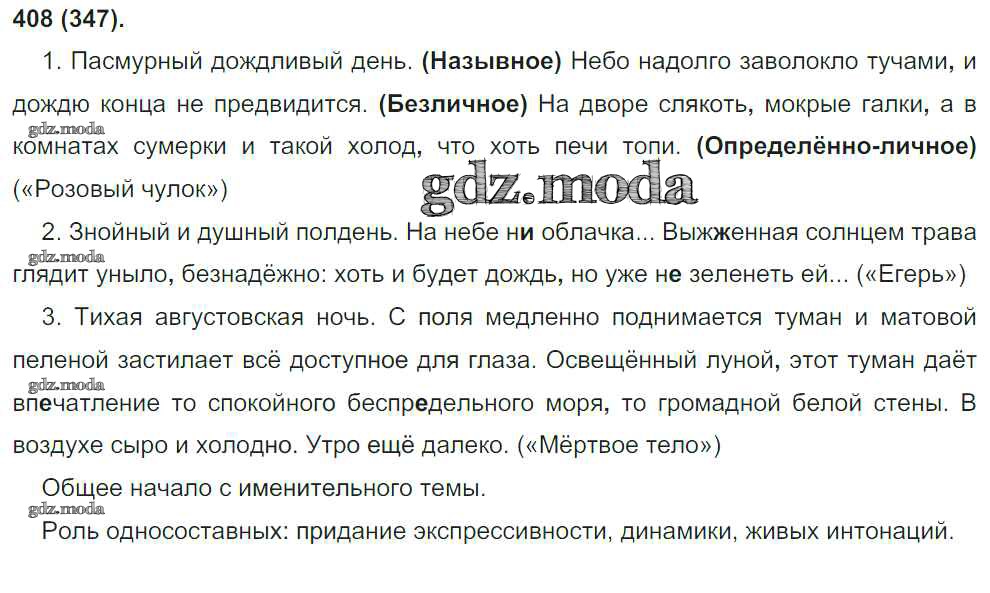 408 (347).

1. Пасмурный дождливый день. (Назывное) Небо надолго заволокло тучами, и дождю конца не предвидится. (Безличное) На дворе слякоть, мокрые галки, а в комнатах сумерки и такой холод, что хоть печи топи. (Определённо-личное) («Розовый чулок»)

2. Знойный и душный полдень. На небе ни облачка... Выжженная солнцем трава глядит уныло, безнадёжно: хоть и будет дождь, но уже не зеленеть ей... («Егерь»)

3. Тихая августовская ночь. С поля медленно поднимается туман и матовой пеленой застилает всё доступное для глаза. Освещённый луной, этот туман даёт впечатление то спокойного беспредельного моря, то громадной белой стены. В воздухе сыро и холодно. Утро ещё далеко. («Мёртвое тело»)

Общее начало с именительного темы.

Роль односоставных: придание экспрессивности, динамики, живых интонаций.

gdz.moda